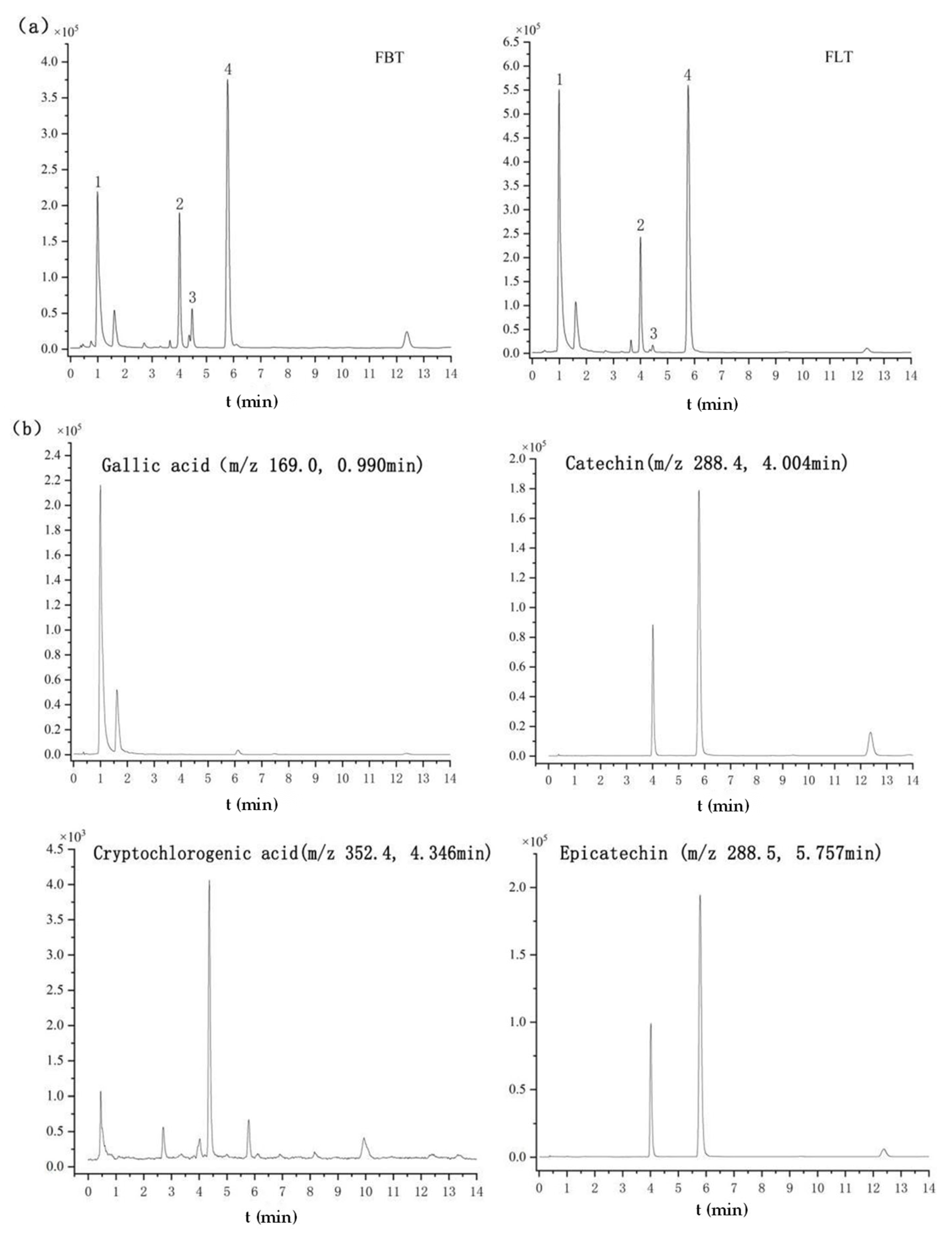 (a)

$\times 10^5$

FBT

4.0
3.5
3.0
2.5
2.0
1.5
1.0
0.5
0.0

1
2
3
4

0 1 2 3 4 5 6 7 8 9 10 11 12 13 14

t (min)

$\times 10^5$

FLT

6.5
6.0
5.5
5.0
4.5
4.0
3.5
3.0
2.5
2.0
1.5
1.0
0.5
0.0

1
2
3
4

0 1 2 3 4 5 6 7 8 9 10 11 12 13 14

t (min)

(b)

$\times 10^5$

Gallic acid (m/z 169.0, 0.990min)

2.4
2.2
2.0
1.8
1.6
1.4
1.2
1.0
0.8
0.6
0.4
0.2
0.0

0 1 2 3 4 5 6 7 8 9 10 11 12 13 14

t (min)

$\times 10^5$

Catechin(m/z 288.4, 4.004min)

2.0
1.8
1.6
1.4
1.2
1.0
0.8
0.6
0.4
0.2
0.0

0 1 2 3 4 5 6 7 8 9 10 11 12 13 14

t (min)

$\times 10^3$

Cryptochlorogenic acid(m/z 352.4, 4.346min)

4.5
4.0
3.5
3.0
2.5
2.0
1.5
1.0
0.5
0.0

0 1 2 3 4 5 6 7 8 9 10 11 12 13 14

t (min)

$\times 10^5$

Epicatechin (m/z 288.5, 5.757min)

2.0
1.5
1.0
0.5
0.0

0 1 2 3 4 5 6 7 8 9 10 11 12 13 14

t (min)